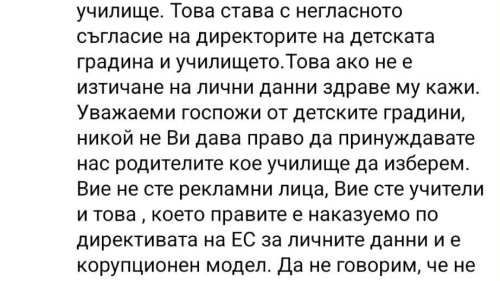 училище. Това става с негласното съгласие на директорите на детската градина и училището.Това ако не е изтичане на лични данни здраве му кажи. Уважаеми госпожи от детските градини, никой не Ви дава право да принуждавате нас родителите кое училище да изберем. Вие не сте рекламни лица, Вие сте учители и това , което правите е наказуемо по директивата на ЕС за личните данни и е корупционен модел. Да не говорим, че не